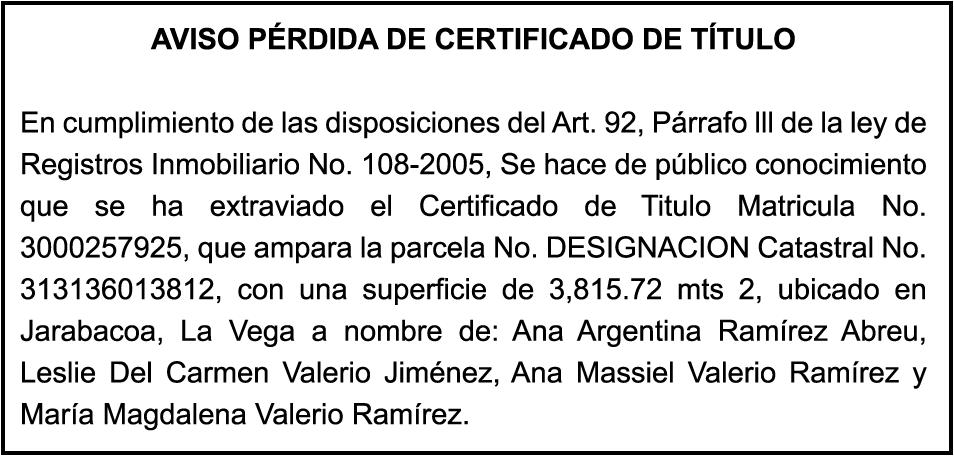 AVISO PÉRDIDA DE CERTIFICADO DE TÍTULO

En cumplimiento de las disposiciones del Art. 92, Párrafo lll de la ley de Registros Inmobiliario No. 108-2005, Se hace de público conocimiento que se ha extraviado el Certificado de Titulo Matricula No. 3000257925, que ampara la parcela No. DESIGNACION Catastral No. 313136013812, con una superficie de 3,815.72 mts 2, ubicado en Jarabacoa, La Vega a nombre de: Ana Argentina Ramírez Abreu, Leslie Del Carmen Valerio Jiménez, Ana Massiel Valerio Ramírez y María Magdalena Valerio Ramírez.